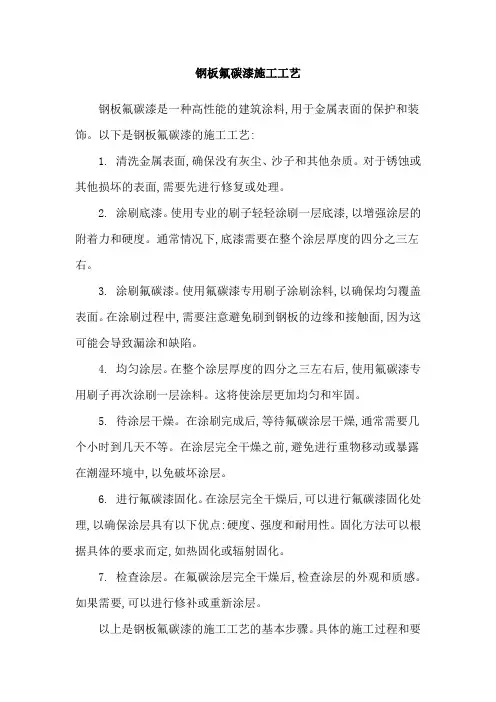 钢板氟碳漆施工工艺

钢板氟碳漆是一种高性能的建筑涂料,用于金属表面的保护和装饰。以下是钢板氟碳漆的施工工艺:

1. 清洗金属表面,确保没有灰尘、沙子和其他杂质。对于锈蚀或其他损坏的表面,需要先进行修复或处理。

2. 涂刷底漆。使用专业的刷子轻轻涂刷一层底漆,以增强涂层的附着力和硬度。通常情况下,底漆需要在整个涂层厚度的四分之三左右。

3. 涂刷氟碳漆。使用氟碳漆专用刷子涂刷涂料,以确保均匀覆盖表面。在涂刷过程中,需要注意避免刷到钢板的边缘和接触面,因为这可能会导致漏涂和缺陷。

4. 均匀涂层。在整个涂层厚度的四分之三左右后,使用氟碳漆专用刷子再次涂刷一层涂料。这将使涂层更加均匀和牢固。

5. 待涂层干燥。在涂刷完成后,等待氟碳涂层干燥,通常需要几个小时到几天不等。在涂层完全干燥之前,避免进行重物移动或暴露在潮湿环境中,以免破坏涂层。

6. 进行氟碳漆固化。在涂层完全干燥后,可以进行氟碳漆固化处理,以确保涂层具有以下优点:硬度、强度和耐用性。固化方法可以根据具体的要求而定,如热固化或辐射固化。

7. 检查涂层。在氟碳涂层完全干燥后,检查涂层的外观和质感。如果需要,可以进行修补或重新涂层。

以上是钢板氟碳漆的施工工艺的基本步骤。具体的施工过程和要